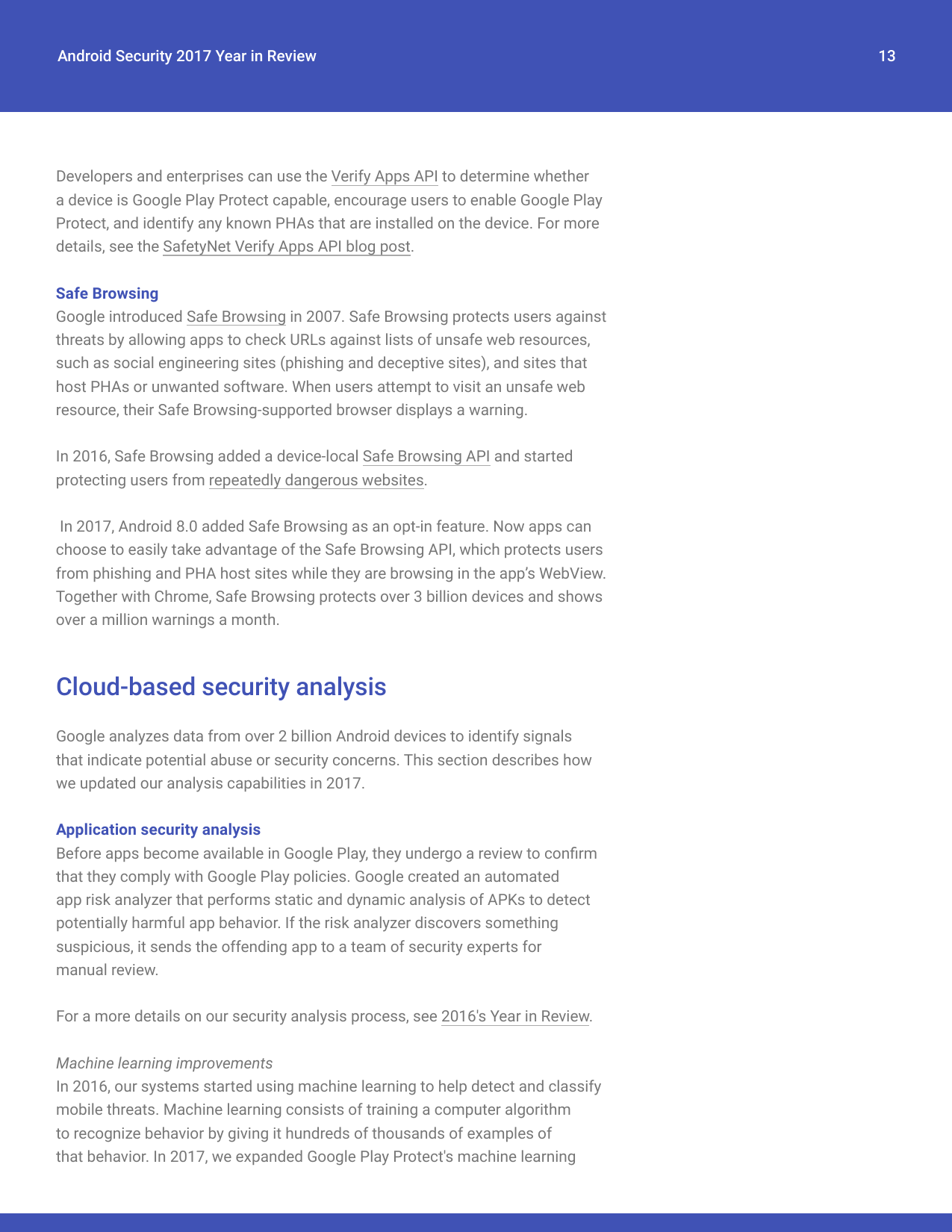 Android Security 2017 Year in Review

13

Developers and enterprises can use the Verify Apps API to determine whether a device is Google Play Protect capable, encourage users to enable Google Play Protect, and identify any known PHAs that are installed on the device. For more details, see the SafetyNet Verify Apps API blog post.

Safe Browsing
Google introduced Safe Browsing in 2007. Safe Browsing protects users against threats by allowing apps to check URLs against lists of unsafe web resources, such as social engineering sites (phishing and deceptive sites), and sites that host PHAs or unwanted software. When users attempt to visit an unsafe web resource, their Safe Browsing-supported browser displays a warning.

In 2016, Safe Browsing added a device-local Safe Browsing API and started protecting users from repeatedly dangerous websites.

In 2017, Android 8.0 added Safe Browsing as an opt-in feature. Now apps can choose to easily take advantage of the Safe Browsing API, which protects users from phishing and PHA host sites while they are browsing in the app's WebView. Together with Chrome, Safe Browsing protects over 3 billion devices and shows over a million warnings a month.

Cloud-based security analysis

Google analyzes data from over 2 billion Android devices to identify signals that indicate potential abuse or security concerns. This section describes how we updated our analysis capabilities in 2017.

Application security analysis
Before apps become available in Google Play, they undergo a review to confirm that they comply with Google Play policies. Google created an automated app risk analyzer that performs static and dynamic analysis of APKs to detect potentially harmful app behavior. If the risk analyzer discovers something suspicious, it sends the offending app to a team of security experts for manual review.

For a more details on our security analysis process, see 2016's Year in Review.

Machine learning improvements
In 2016, our systems started using machine learning to help detect and classify mobile threats. Machine learning consists of training a computer algorithm to recognize behavior by giving it hundreds of thousands of examples of that behavior. In 2017, we expanded Google Play Protect's machine learning